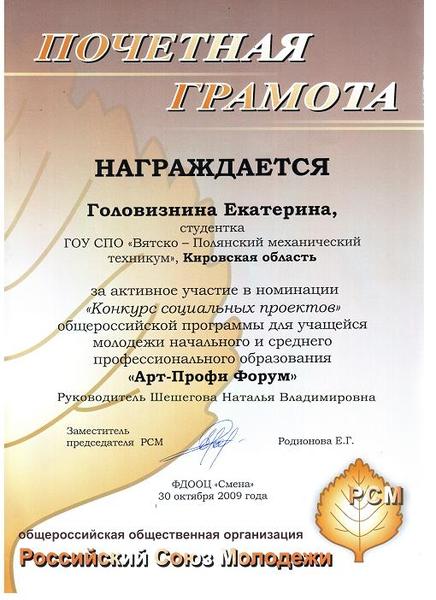 ПОЧЕТНАЯ ГРАМОТА

НАГРАЖДАЕТСЯ

Головизнина Екатерина,
студентка
ГОУ СПО «Вятско – Полянский механический техникум», Кировская область

за активное участие в номинации
«Конкурс социальных проектов»
общероссийской программы для учащейся молодежи начального и среднего профессионального образования
«Арт-Профи Форум»

Руководитель Шешегова Наталья Владимировна

Заместитель председателя РСМ

Родионова Е.Г.

ФДООЦ «Смена»
30 октября 2009 года

РСМ

общероссийская общественная организация
Российский Союз Молодежи